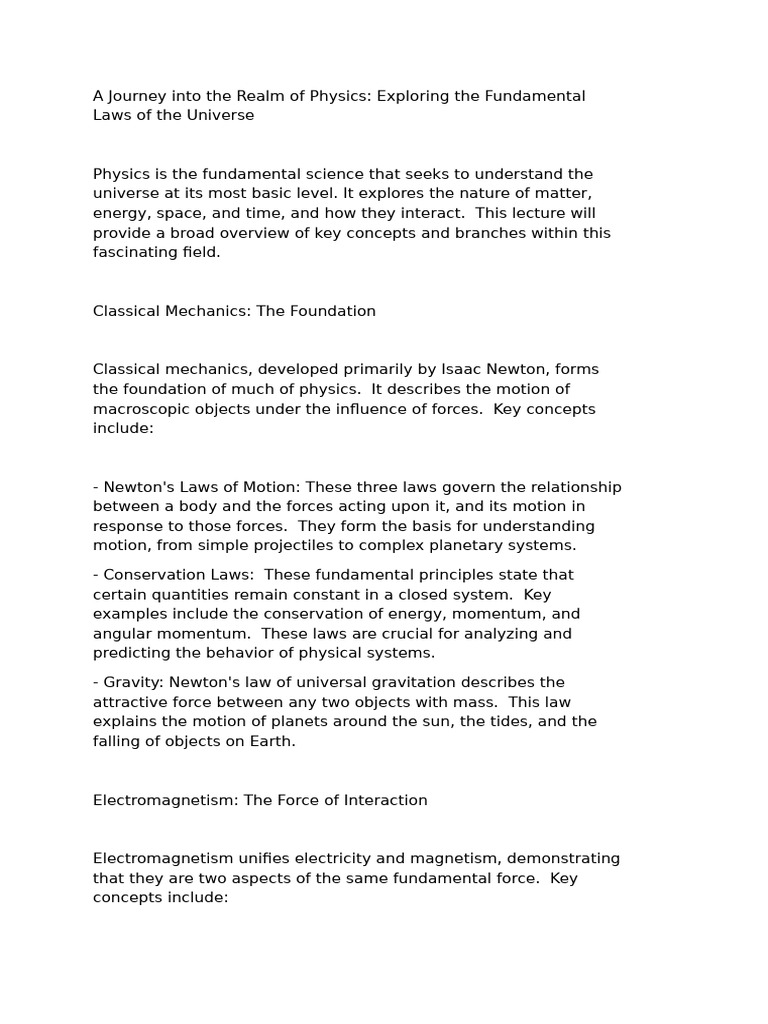 A Journey into the Realm of Physics: Exploring the Fundamental Laws of the Universe

Physics is the fundamental science that seeks to understand the universe at its most basic level. It explores the nature of matter, energy, space, and time, and how they interact.  This lecture will provide a broad overview of key concepts and branches within this fascinating field.

Classical Mechanics: The Foundation

Classical mechanics, developed primarily by Isaac Newton, forms the foundation of much of physics.  It describes the motion of macroscopic objects under the influence of forces.  Key concepts include:

- Newton's Laws of Motion: These three laws govern the relationship between a body and the forces acting upon it, and its motion in response to those forces.  They form the basis for understanding motion, from simple projectiles to complex planetary systems.

- Conservation Laws:  These fundamental principles state that certain quantities remain constant in a closed system.  Key examples include the conservation of energy, momentum, and angular momentum.  These laws are crucial for analyzing and predicting the behavior of physical systems.

- Gravity: Newton's law of universal gravitation describes the attractive force between any two objects with mass.  This law explains the motion of planets around the sun, the tides, and the falling of objects on Earth.

Electromagnetism: The Force of Interaction

Electromagnetism unifies electricity and magnetism, demonstrating that they are two aspects of the same fundamental force.  Key concepts include: